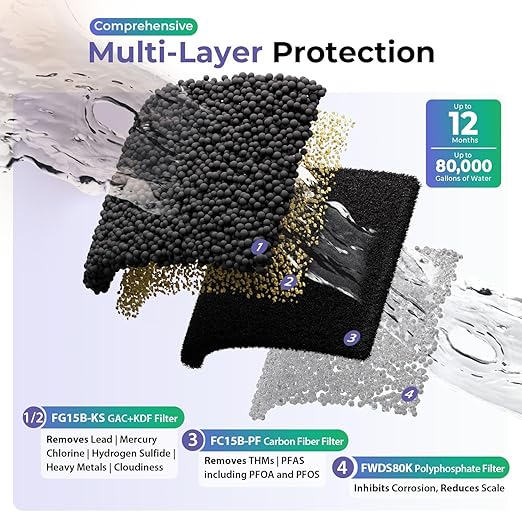 Comprehensive
Multi-Layer Protection

Up to
12
Months
Up to
80,000
Gallons of Water

1
2
3
4

1/2 FG15B-KS GAC+KDF Filter
Removes Lead | Mercury Chlorine | Hydrogen Sulfide | Heavy Metals | Cloudiness

3 FC15B-PF Carbon Fiber Filter
Removes THMs | PFAS including PFOA and PFOS

4 FWDS80K Polyphosphate Filter
Inhibits Corrosion, Reduces Scale